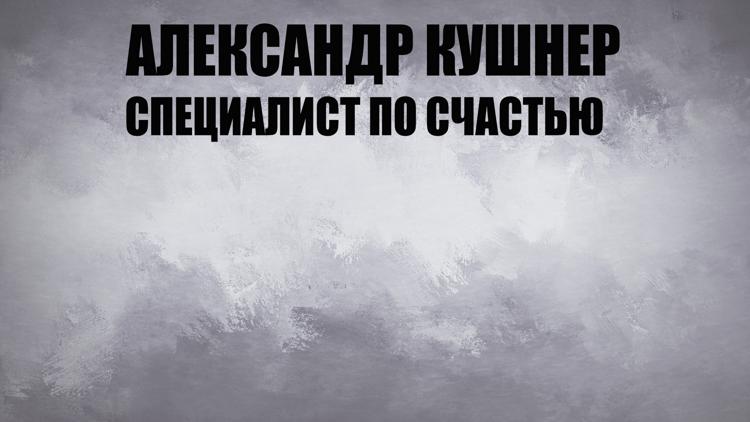 АЛЕКСАНДР КУШНЕР
СПЕЦИАЛИСТ ПО СЧАСТЬЮ